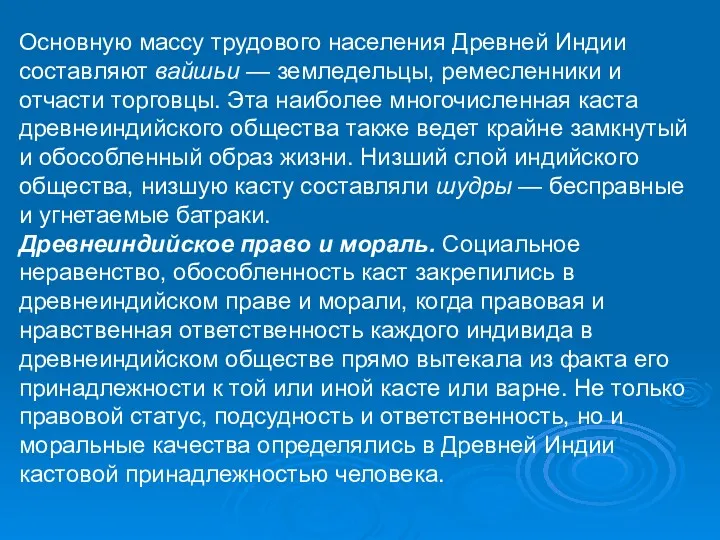 Основную массу трудового населения Древней Индии составляют вайшьи — земледельцы, ремесленники и отчасти торговцы. Эта наиболее многочисленная каста древнеиндийского общества также ведет крайне замкнутый и обособленный образ жизни. Низший слой индийского общества, низшую касту составляли шудры — бесправные и угнетаемые батраки.
Древнеиндийское право и мораль. Социальное неравенство, обособленность каст закрепились в древнеиндийском праве и морали, когда правовая и нравственная ответственность каждого индивида в древнеиндийском обществе прямо вытекала из факта его принадлежности к той или иной касте или варне. Не только правовой статус, подсудность и ответственность, но и моральные качества определялись в Древней Индии кастовой принадлежностью человека.